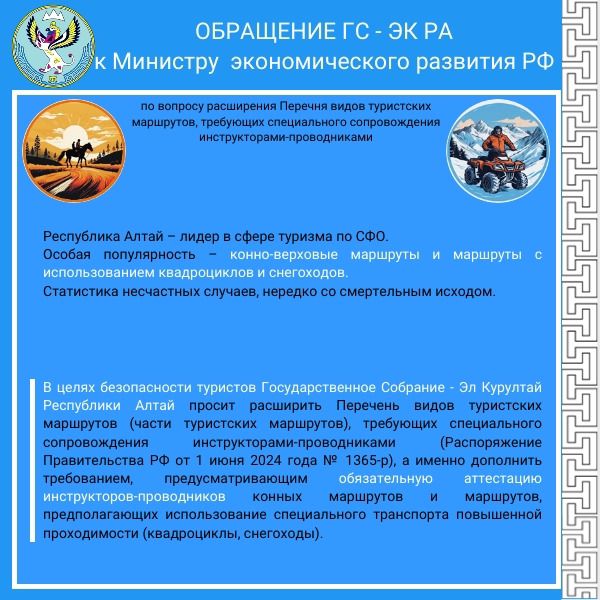 ОБРАЩЕНИЕ ГС - ЭК РА
к Министру экономического развития РФ

по вопросу расширения Перечня видов туристских маршрутов, требующих специального сопровождения инструкторами-проводниками

Республика Алтай – лидер в сфере туризма по СФО.
Особая популярность – конно-верховые маршруты и маршруты с использованием квадроциклов и снегоходов.
Статистика несчастных случаев, нередко со смертельным исходом.

В целях безопасности туристов Государственное Собрание - Эл Курултай Республики Алтай просит расширить Перечень видов туристских маршрутов (части туристских маршрутов), требующих специального сопровождения инструкторами-проводниками (Распоряжение Правительства РФ от 1 июня 2024 года № 1365-р), а именно дополнить требованием, предусматривающим обязательную аттестацию инструкторов-проводников конных маршрутов и маршрутов, предполагающих использование специального транспорта повышенной проходимости (квадроциклы, снегоходы).